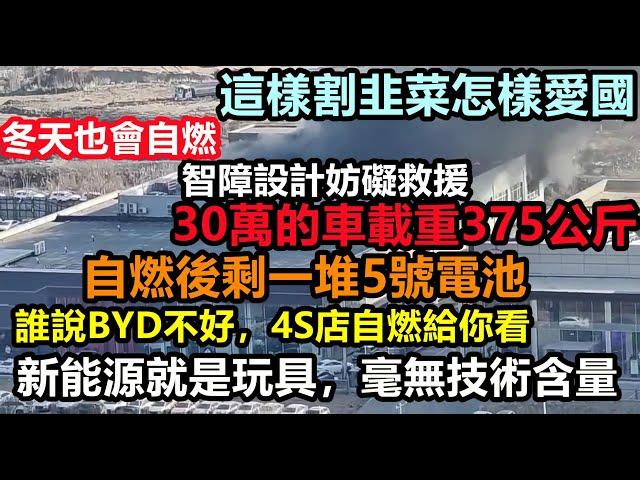 這樣割韭菜怎樣愛國

冬天也會自燃

智障設計妨礙救援

30萬的車載重375公斤

自燃後剩一堆5號電池

誰說BYD不好，4S店自燃給你看

新能源就是玩具，毫無技術含量